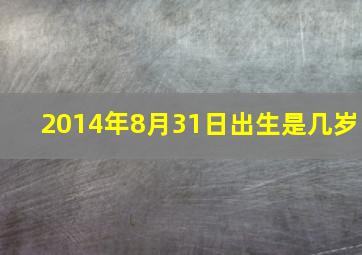 2014年8月31日出生是几岁